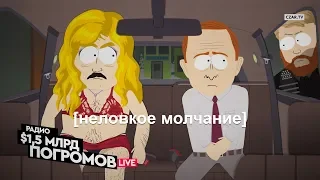 CZAR.TV

[неловкое молчание]

РАДИО
$1,5 МЛРД
ПОГРОМОВ LIVE